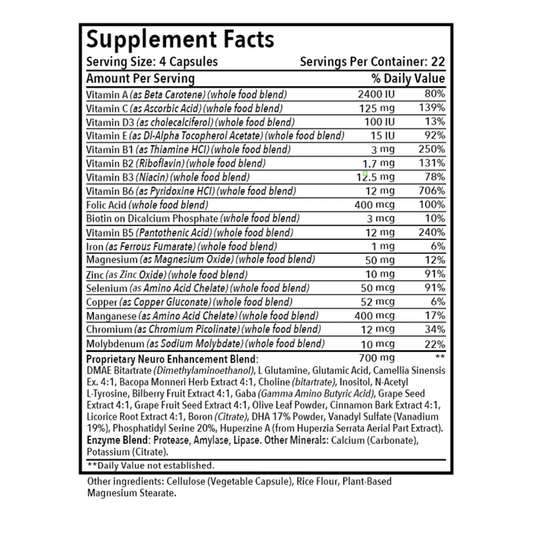 Supplement Facts

Serving Size: 4 Capsules
Servings Per Container: 22

| Amount Per Serving | | % Daily Value |
|---|---|---|
| Vitamin A (as Beta Carotene) (whole food blend) | 2400 IU | 80% |
| Vitamin C (as Ascorbic Acid) (whole food blend) | 125 mg | 139% |
| Vitamin D3 (as cholecalciferol) (whole food blend) | 100 IU | 13% |
| Vitamin E (as Dl-Alpha Tocopherol Acetate) (whole food blend) | 15 IU | 92% |
| Vitamin B1 (as Thiamine HCl) (whole food blend) | 3 mg | 250% |
| Vitamin B2 (Riboflavin) (whole food blend) | 1.7 mg | 131% |
| Vitamin B3 (Niacin) (whole food blend) | 12.5 mg | 78% |
| Vitamin B6 (as Pyridoxine HCl) (whole food blend) | 12 mg | 706% |
| Folic Acid (whole food blend) | 400 mcg | 100% |
| Biotin on Dicalcium Phosphate (whole food blend) | 3 mcg | 10% |
| Vitamin B5 (Pantothenic Acid) (whole food blend) | 12 mg | 240% |
| Iron (as Ferrous Fumarate) (whole food blend) | 1 mg | 6% |
| Magnesium (as Magnesium Oxide) (whole food blend) | 50 mg | 12% |
| Zinc (as Zinc Oxide) (whole food blend) | 10 mg | 91% |
| Selenium (as Amino Acid Chelate) (whole food blend) | 50 mcg | 91% |
| Copper (as Copper Gluconate) (whole food blend) | 52 mcg | 6% |
| Manganese (as Amino Acid Chelate) (whole food blend) | 400 mcg | 17% |
| Chromium (as Chromium Picolinate) (whole food blend) | 12 mcg | 34% |
| Molybdenum (as Sodium Molybdate) (whole food blend) | 10 mcg | 22% |
| Proprietary Neuro Enhancement Blend: | 700 mg | ** |

DMAE Bitartrate (Dimethylaminoethanol), L Glutamine, Glutamic Acid, Camellia Sinensis Ex. 4:1, Bacopa Monneri Herb Extract 4:1, Choline (bitartrate), Inositol, N-Acetyl L-Tyrosine, Bilberry Fruit Extract 4:1, Gaba (Gamma Amino Butyric Acid), Grape Seed Extract 4:1, Grape Fruit Seed Extract 4:1, Olive Leaf Powder, Cinnamon Bark Extract 4:1, Licorice Root Extract 4:1, Boron (Citrate), DHA 17% Powder, Vanadyl Sulfate (Vanadium 19%), Phosphatidyl Serine 20%, Huperzine A (from Huperzia Serrata Aerial Part Extract). Enzyme Blend: Protease, Amylase, Lipase. Other Minerals: Calcium (Carbonate), Potassium (Citrate).

**Daily Value not established.

Other ingredients: Cellulose (Vegetable Capsule), Rice Flour, Plant-Based Magnesium Stearate.